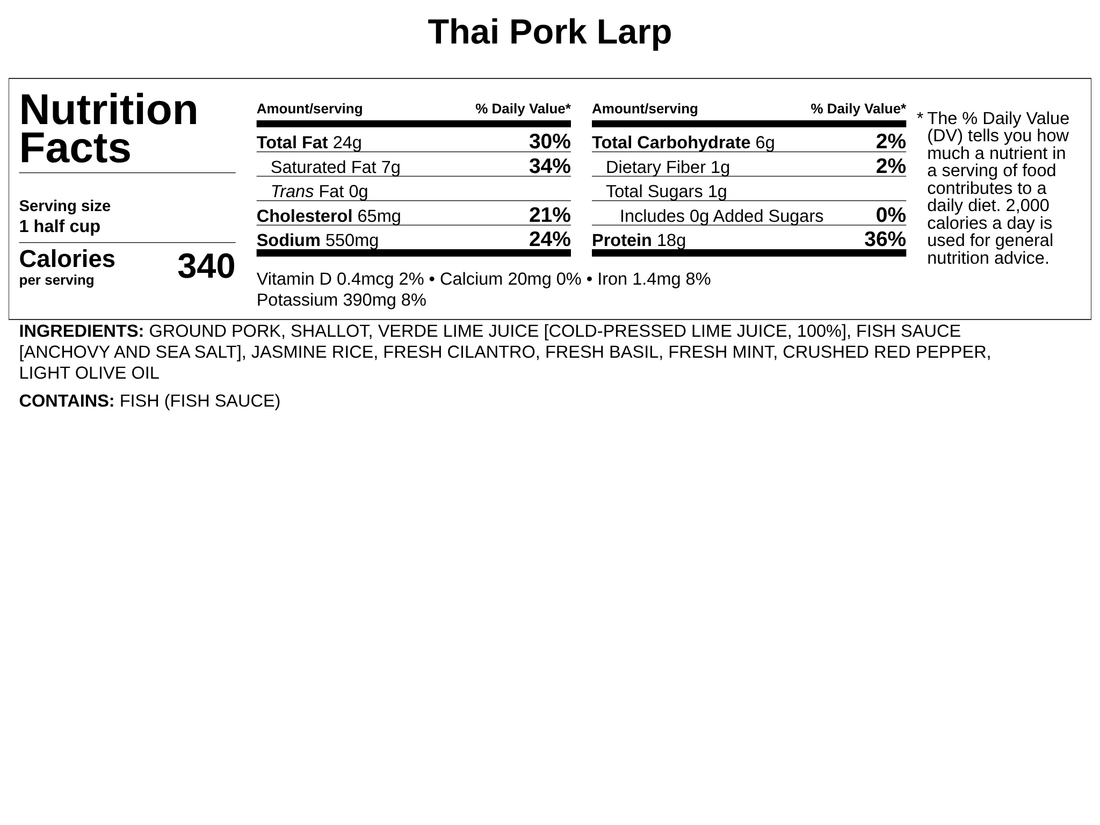 Thai Pork Larp

Nutrition Facts

Serving size
1 half cup

Calories
per serving
340

| Amount/serving | % Daily Value* |
|---|---|
| Total Fat 24g | 30% |
| Saturated Fat 7g | 34% |
| Trans Fat 0g | |
| Cholesterol 65mg | 21% |
| Sodium 550mg | 24% |

| Amount/serving | % Daily Value* |
|---|---|
| Total Carbohydrate 6g | 2% |
| Dietary Fiber 1g | 2% |
| Total Sugars 1g | |
| Includes 0g Added Sugars | 0% |
| Protein 18g | 36% |

Vitamin D 0.4mcg 2% • Calcium 20mg 0% • Iron 1.4mg 8%
Potassium 390mg 8%

* The % Daily Value (DV) tells you how much a nutrient in a serving of food contributes to a daily diet. 2,000 calories a day is used for general nutrition advice.

INGREDIENTS: GROUND PORK, SHALLOT, VERDE LIME JUICE [COLD-PRESSED LIME JUICE, 100%], FISH SAUCE [ANCHOVY AND SEA SALT], JASMINE RICE, FRESH CILANTRO, FRESH BASIL, FRESH MINT, CRUSHED RED PEPPER, LIGHT OLIVE OIL

CONTAINS: FISH (FISH SAUCE)